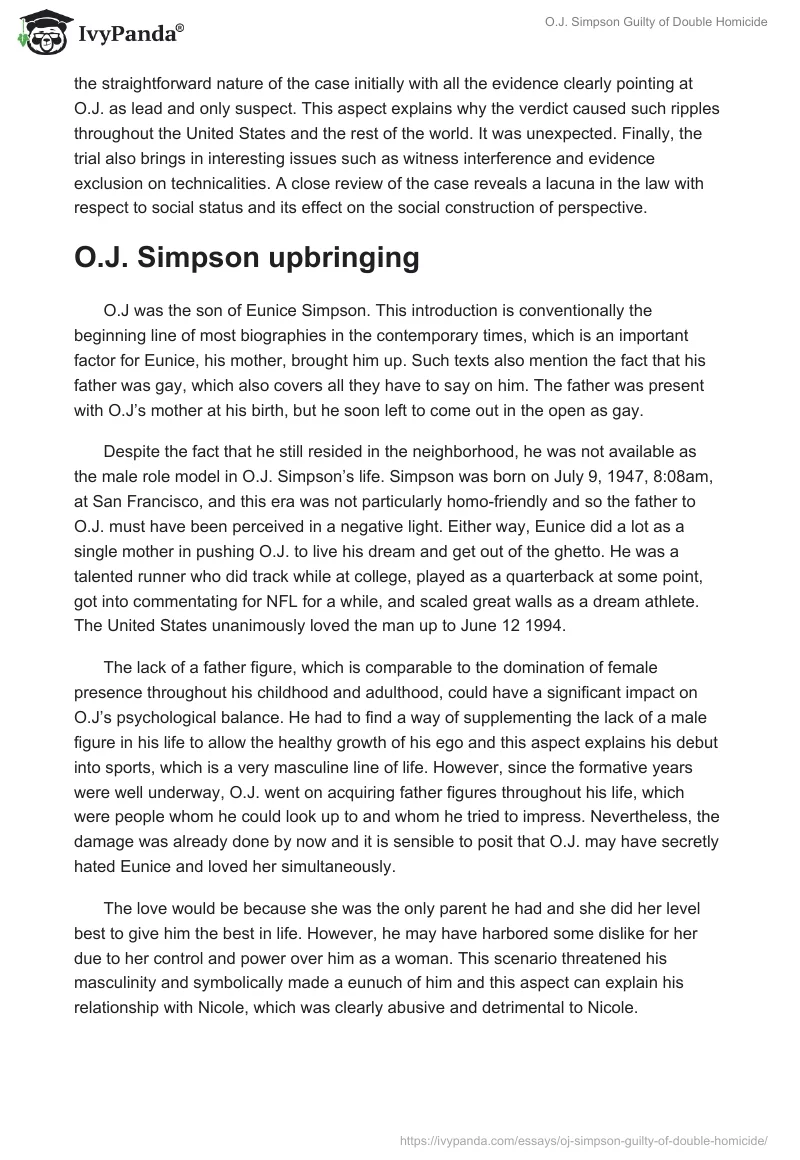 IvyPanda®

O.J. Simpson Guilty of Double Homicide

the straightforward nature of the case initially with all the evidence clearly pointing at O.J. as lead and only suspect. This aspect explains why the verdict caused such ripples throughout the United States and the rest of the world. It was unexpected. Finally, the trial also brings in interesting issues such as witness interference and evidence exclusion on technicalities. A close review of the case reveals a lacuna in the law with respect to social status and its effect on the social construction of perspective.

O.J. Simpson upbringing

O.J was the son of Eunice Simpson. This introduction is conventionally the beginning line of most biographies in the contemporary times, which is an important factor for Eunice, his mother, brought him up. Such texts also mention the fact that his father was gay, which also covers all they have to say on him. The father was present with O.J's mother at his birth, but he soon left to come out in the open as gay.

Despite the fact that he still resided in the neighborhood, he was not available as the male role model in O.J. Simpson's life. Simpson was born on July 9, 1947, 8:08am, at San Francisco, and this era was not particularly homo-friendly and so the father to O.J. must have been perceived in a negative light. Either way, Eunice did a lot as a single mother in pushing O.J. to live his dream and get out of the ghetto. He was a talented runner who did track while at college, played as a quarterback at some point, got into commentating for NFL for a while, and scaled great walls as a dream athlete. The United States unanimously loved the man up to June 12 1994.

The lack of a father figure, which is comparable to the domination of female presence throughout his childhood and adulthood, could have a significant impact on O.J's psychological balance. He had to find a way of supplementing the lack of a male figure in his life to allow the healthy growth of his ego and this aspect explains his debut into sports, which is a very masculine line of life. However, since the formative years were well underway, O.J. went on acquiring father figures throughout his life, which were people whom he could look up to and whom he tried to impress. Nevertheless, the damage was already done by now and it is sensible to posit that O.J. may have secretly hated Eunice and loved her simultaneously.

The love would be because she was the only parent he had and she did her level best to give him the best in life. However, he may have harbored some dislike for her due to her control and power over him as a woman. This scenario threatened his masculinity and symbolically made a eunuch of him and this aspect can explain his relationship with Nicole, which was clearly abusive and detrimental to Nicole.

https://ivypanda.com/essays/oj-simpson-guilty-of-double-homicide/